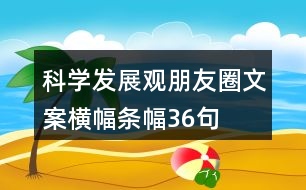 科学发展观朋友圈文案横幅条幅36句